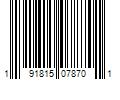 1 91815 07870 1